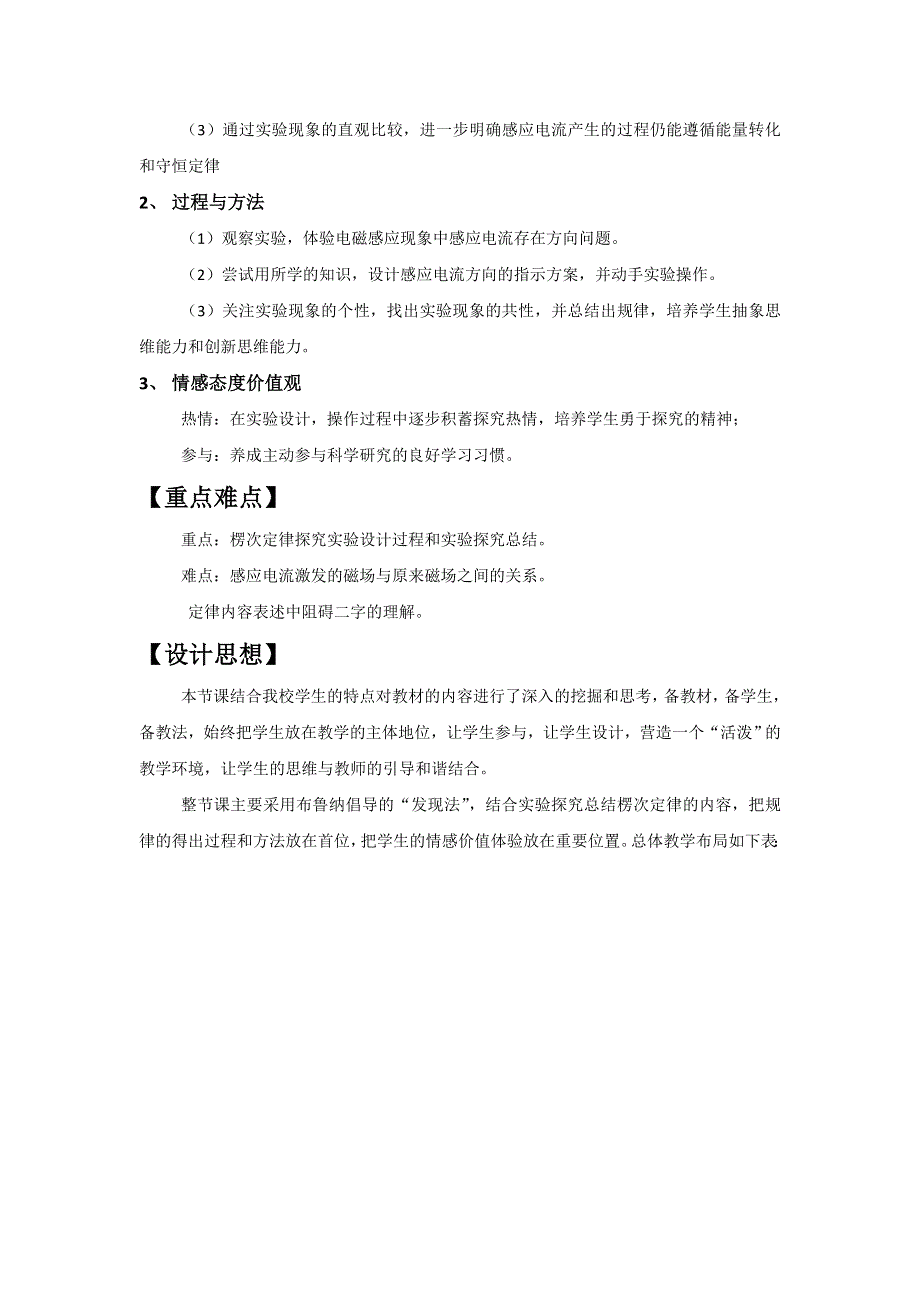 （3）通过实验现象的直观比较，进一步明确感应电流产生的过程仍能遵循能量转化和守恒定律

2、 过程与方法

（1）观察实验，体验电磁感应现象中感应电流存在方向问题。

（2）尝试用所学的知识，设计感应电流方向的指示方案，并动手实验操作。

（3）关注实验现象的个性，找出实验现象的共性，并总结出规律，培养学生抽象思维能力和创新思维能力。

3、 情感态度价值观

热情：在实验设计，操作过程中逐步积蓄探究热情，培养学生勇于探究的精神；

参与：养成主动参与科学研究的良好学习习惯。

【重点难点】

重点：楞次定律探究实验设计过程和实验探究总结。

难点：感应电流激发的磁场与原来磁场之间的关系。

定律内容表述中阻碍二字的理解。

【设计思想】

本节课结合我校学生的特点对教材的内容进行了深入的挖掘和思考，备教材，备学生，备教法，始终把学生放在教学的主体地位，让学生参与，让学生设计，营造一个“活泼”的教学环境，让学生的思维与教师的引导和谐结合。

整节课主要采用布鲁纳倡导的“发现法”，结合实验探究总结楞次定律的内容，把规律的得出过程和方法放在首位，把学生的情感价值体验放在重要位置。总体教学布局如下表